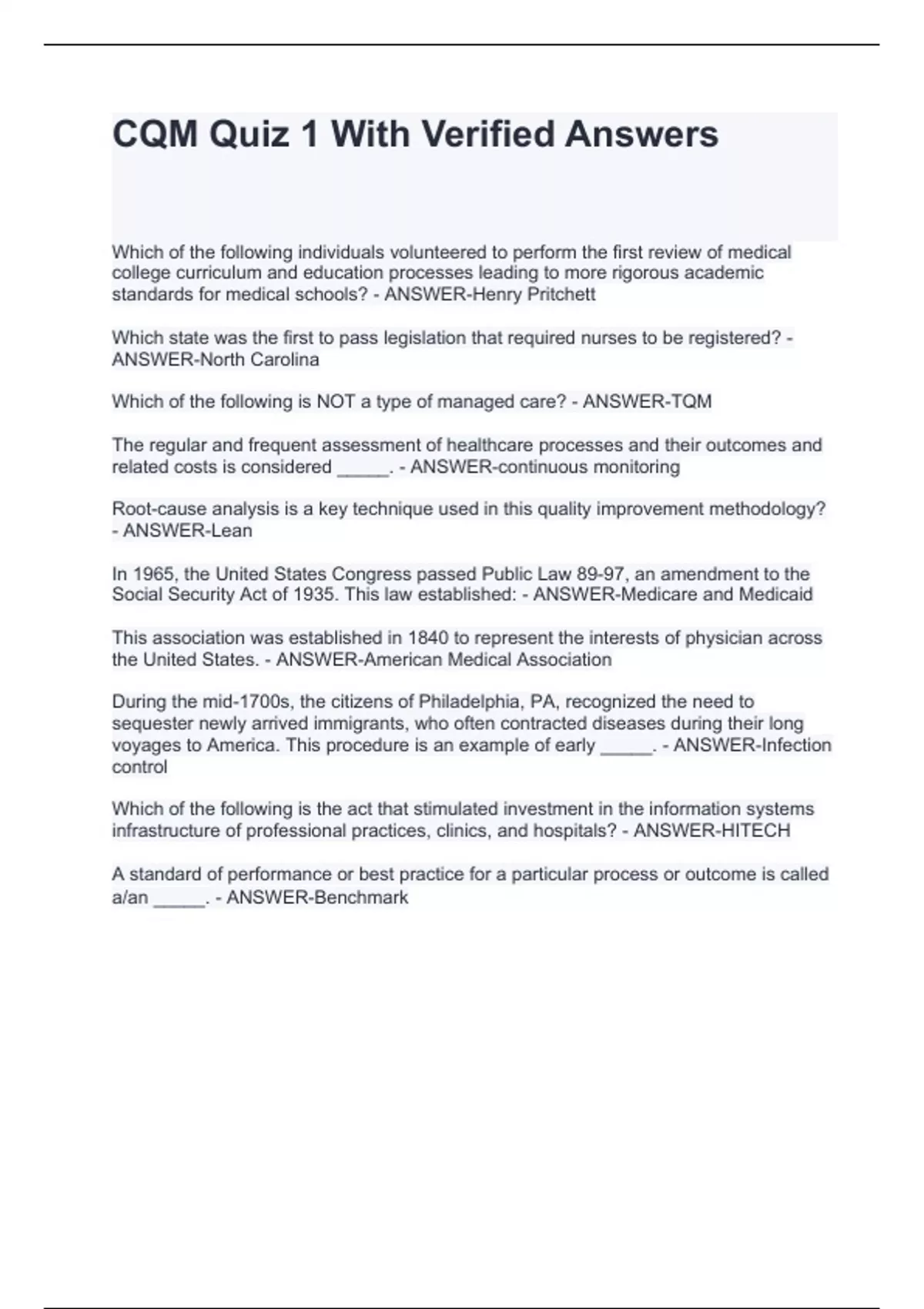 CQM Quiz 1 With Verified Answers

Which of the following individuals volunteered to perform the first review of medical college curriculum and education processes leading to more rigorous academic standards for medical schools? - ANSWER-Henry Pritchett

Which state was the first to pass legislation that required nurses to be registered? - ANSWER-North Carolina

Which of the following is NOT a type of managed care? - ANSWER-TQM

The regular and frequent assessment of healthcare processes and their outcomes and related costs is considered _____. - ANSWER-continuous monitoring

Root-cause analysis is a key technique used in this quality improvement methodology? - ANSWER-Lean

In 1965, the United States Congress passed Public Law 89-97, an amendment to the Social Security Act of 1935. This law established: - ANSWER-Medicare and Medicaid

This association was established in 1840 to represent the interests of physician across the United States. - ANSWER-American Medical Association

During the mid-1700s, the citizens of Philadelphia, PA, recognized the need to sequester newly arrived immigrants, who often contracted diseases during their long voyages to America. This procedure is an example of early _____. - ANSWER-Infection control

Which of the following is the act that stimulated investment in the information systems infrastructure of professional practices, clinics, and hospitals? - ANSWER-HITECH

A standard of performance or best practice for a particular process or outcome is called a/an _____. - ANSWER-Benchmark